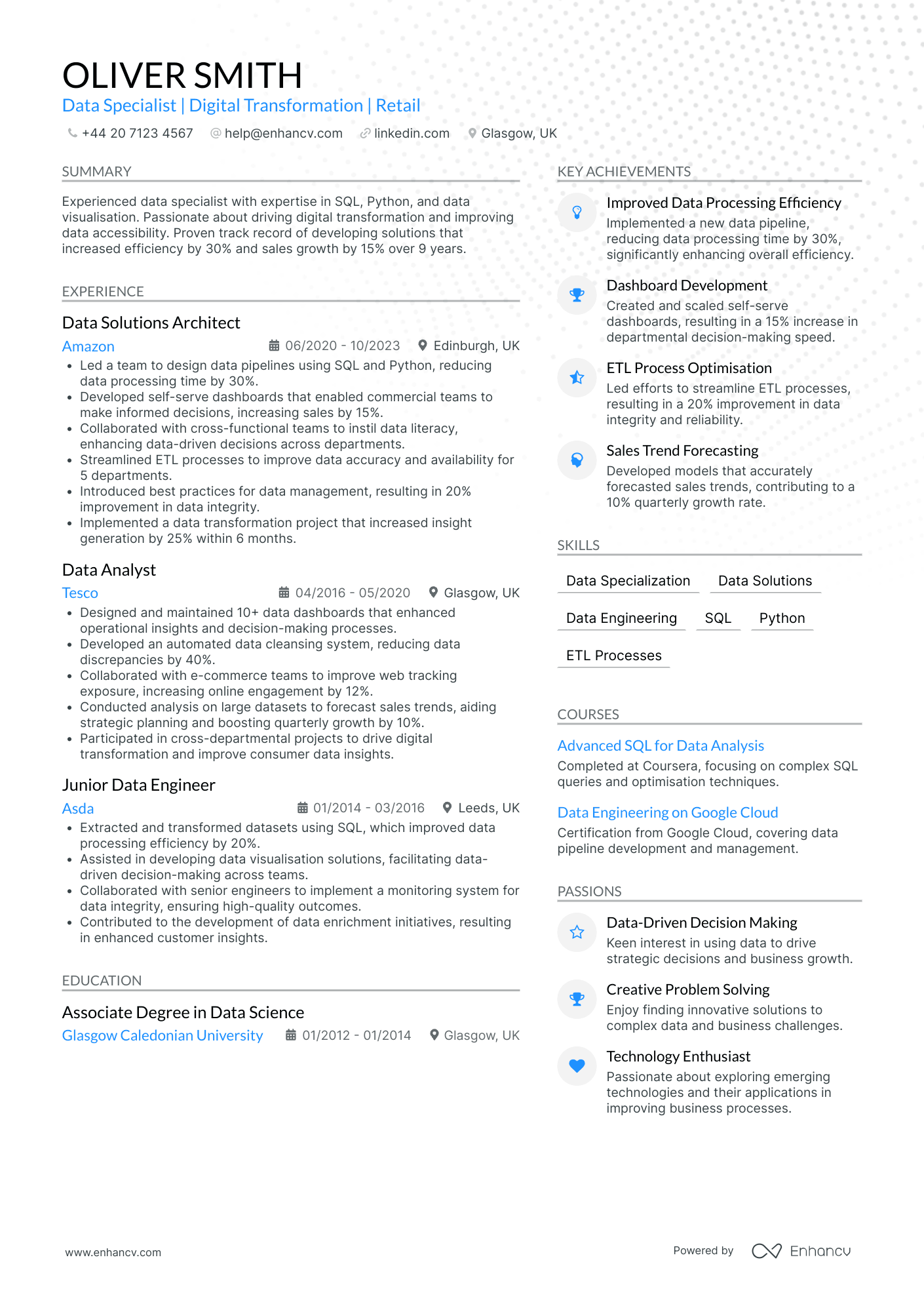 OLIVER SMITH
Data Specialist | Digital Transformation | Retail

+44 20 7123 4567 help@enhancv.com linkedin.com Glasgow, UK

SUMMARY

Experienced data specialist with expertise in SQL, Python, and data visualisation. Passionate about driving digital transformation and improving data accessibility. Proven track record of developing solutions that increased efficiency by 30% and sales growth by 15% over 9 years.

EXPERIENCE

Data Solutions Architect
Amazon 06/2020 - 10/2023 Edinburgh, UK
• Led a team to design data pipelines using SQL and Python, reducing data processing time by 30%.
• Developed self-serve dashboards that enabled commercial teams to make informed decisions, increasing sales by 15%.
• Collaborated with cross-functional teams to instil data literacy, enhancing data-driven decisions across departments.
• Streamlined ETL processes to improve data accuracy and availability for 5 departments.
• Introduced best practices for data management, resulting in 20% improvement in data integrity.
• Implemented a data transformation project that increased insight generation by 25% within 6 months.

Data Analyst
Tesco 04/2016 - 05/2020 Glasgow, UK
• Designed and maintained 10+ data dashboards that enhanced operational insights and decision-making processes.
• Developed an automated data cleansing system, reducing data discrepancies by 40%.
• Collaborated with e-commerce teams to improve web tracking exposure, increasing online engagement by 12%.
• Conducted analysis on large datasets to forecast sales trends, aiding strategic planning and boosting quarterly growth by 10%.
• Participated in cross-departmental projects to drive digital transformation and improve consumer data insights.

Junior Data Engineer
Asda 01/2014 - 03/2016 Leeds, UK
• Extracted and transformed datasets using SQL, which improved data processing efficiency by 20%.
• Assisted in developing data visualisation solutions, facilitating data-driven decision-making across teams.
• Collaborated with senior engineers to implement a monitoring system for data integrity, ensuring high-quality outcomes.
• Contributed to the development of data enrichment initiatives, resulting in enhanced customer insights.

EDUCATION

Associate Degree in Data Science
Glasgow Caledonian University 01/2012 - 01/2014 Glasgow, UK

KEY ACHIEVEMENTS

Improved Data Processing Efficiency
Implemented a new data pipeline, reducing data processing time by 30%, significantly enhancing overall efficiency.

Dashboard Development
Created and scaled self-serve dashboards, resulting in a 15% increase in departmental decision-making speed.

ETL Process Optimisation
Led efforts to streamline ETL processes, resulting in a 20% improvement in data integrity and reliability.

Sales Trend Forecasting
Developed models that accurately forecasted sales trends, contributing to a 10% quarterly growth rate.

SKILLS

Data Specialization Data Solutions
Data Engineering SQL Python
ETL Processes

COURSES

Advanced SQL for Data Analysis
Completed at Coursera, focusing on complex SQL queries and optimisation techniques.

Data Engineering on Google Cloud
Certification from Google Cloud, covering data pipeline development and management.

PASSIONS

Data-Driven Decision Making
Keen interest in using data to drive strategic decisions and business growth.

Creative Problem Solving
Enjoy finding innovative solutions to complex data and business challenges.

Technology Enthusiast
Passionate about exploring emerging technologies and their applications in improving business processes.

www.enhancv.com Powered by Enhancv